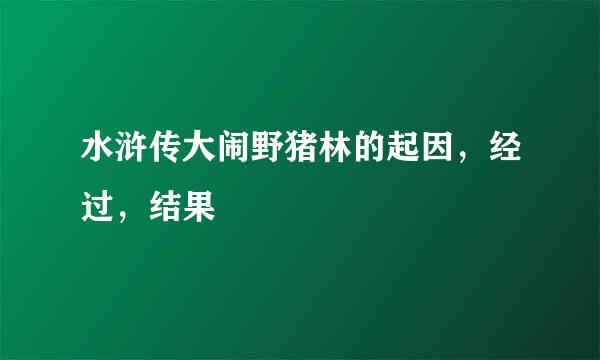 水浒传大闹野猪林的起因，经过，结果